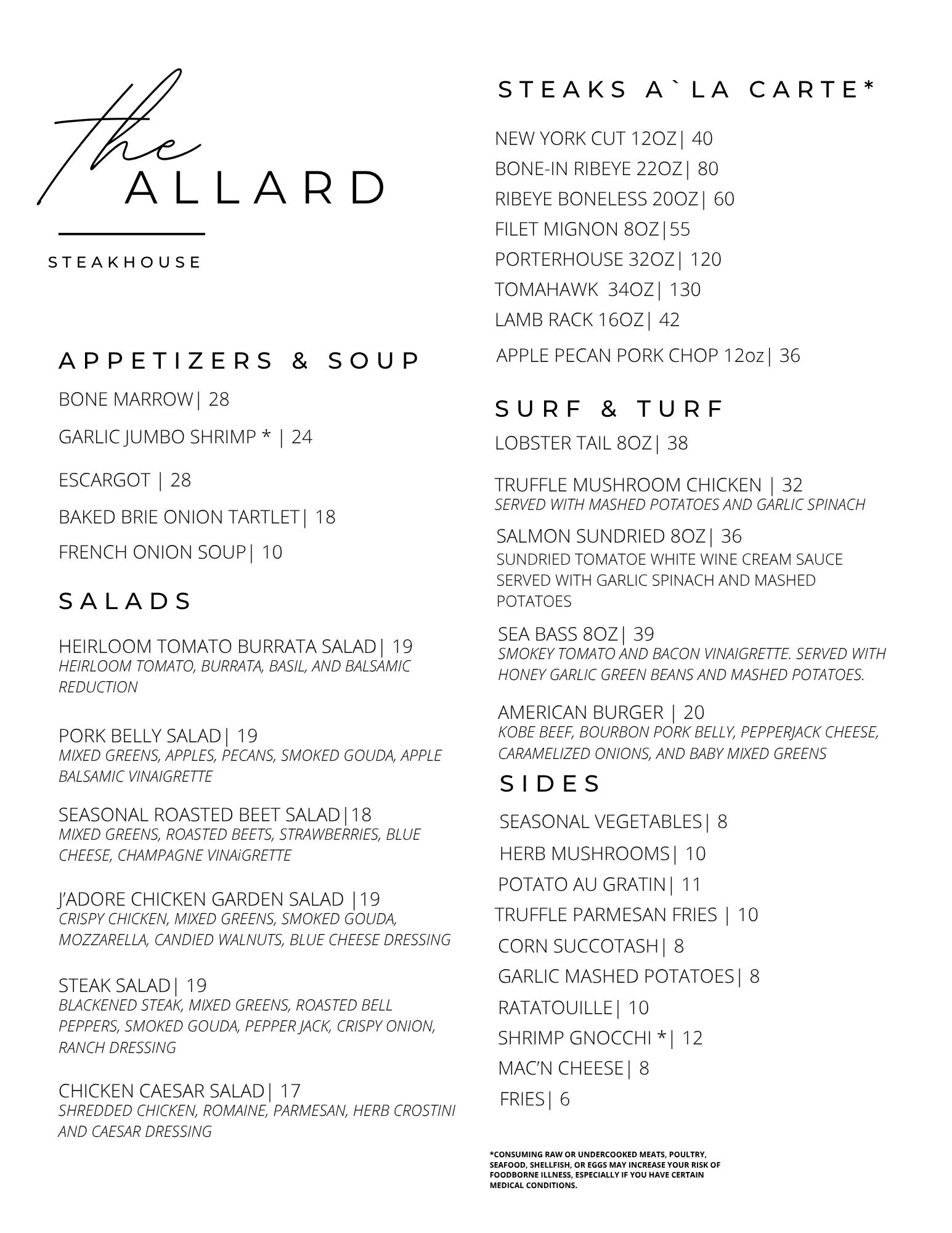 The
ALLARD

STEAKHOUSE

APPETIZERS & SOUP

BONE MARROW| 28

GARLIC JUMBO SHRIMP * | 24

ESCARGOT | 28

BAKED BRIE ONION TARTLET| 18

FRENCH ONION SOUP| 10

SALADS

HEIRLOOM TOMATO BURRATA SALAD| 19
HEIRLOOM TOMATO, BURRATA, BASIL, AND BALSAMIC REDUCTION

PORK BELLY SALAD| 19
MIXED GREENS, APPLES, PECANS, SMOKED GOUDA, APPLE BALSAMIC VINAIGRETTE

SEASONAL ROASTED BEET SALAD|18
MIXED GREENS, ROASTED BEETS, STRAWBERRIES, BLUE CHEESE, CHAMPAGNE VINAiGRETTE

J'ADORE CHICKEN GARDEN SALAD |19
CRISPY CHICKEN, MIXED GREENS, SMOKED GOUDA, MOZZARELLA, CANDIED WALNUTS, BLUE CHEESE DRESSING

STEAK SALAD| 19
BLACKENED STEAK, MIXED GREENS, ROASTED BELL PEPPERS, SMOKED GOUDA, PEPPER JACK, CRISPY ONION, RANCH DRESSING

CHICKEN CAESAR SALAD| 17
SHREDDED CHICKEN, ROMAINE, PARMESAN, HERB CROSTINI AND CAESAR DRESSING

STEAKS A`LA CARTE*

NEW YORK CUT 12OZ| 40
BONE-IN RIBEYE 22OZ| 80
RIBEYE BONELESS 20OZ| 60
FILET MIGNON 8OZ|55
PORTERHOUSE 32OZ| 120
TOMAHAWK 34OZ| 130
LAMB RACK 16OZ| 42
APPLE PECAN PORK CHOP 12oz| 36

SURF & TURF

LOBSTER TAIL 8OZ| 38

TRUFFLE MUSHROOM CHICKEN | 32
SERVED WITH MASHED POTATOES AND GARLIC SPINACH

SALMON SUNDRIED 8OZ| 36
SUNDRIED TOMATOE WHITE WINE CREAM SAUCE SERVED WITH GARLIC SPINACH AND MASHED POTATOES

SEA BASS 8OZ| 39
SMOKEY TOMATO AND BACON VINAIGRETTE. SERVED WITH HONEY GARLIC GREEN BEANS AND MASHED POTATOES.

AMERICAN BURGER | 20
KOBE BEEF, BOURBON PORK BELLY, PEPPERJACK CHEESE, CARAMELIZED ONIONS, AND BABY MIXED GREENS

SIDES

SEASONAL VEGETABLES| 8
HERB MUSHROOMS| 10
POTATO AU GRATIN| 11
TRUFFLE PARMESAN FRIES | 10
CORN SUCCOTASH| 8
GARLIC MASHED POTATOES| 8
RATATOUILLE| 10
SHRIMP GNOCCHI *| 12
MAC'N CHEESE| 8
FRIES| 6

*CONSUMING RAW OR UNDERCOOKED MEATS, POULTRY, SEAFOOD, SHELLFISH, OR EGGS MAY INCREASE YOUR RISK OF FOODBORNE ILLNESS, ESPECIALLY IF YOU HAVE CERTAIN MEDICAL CONDITIONS.